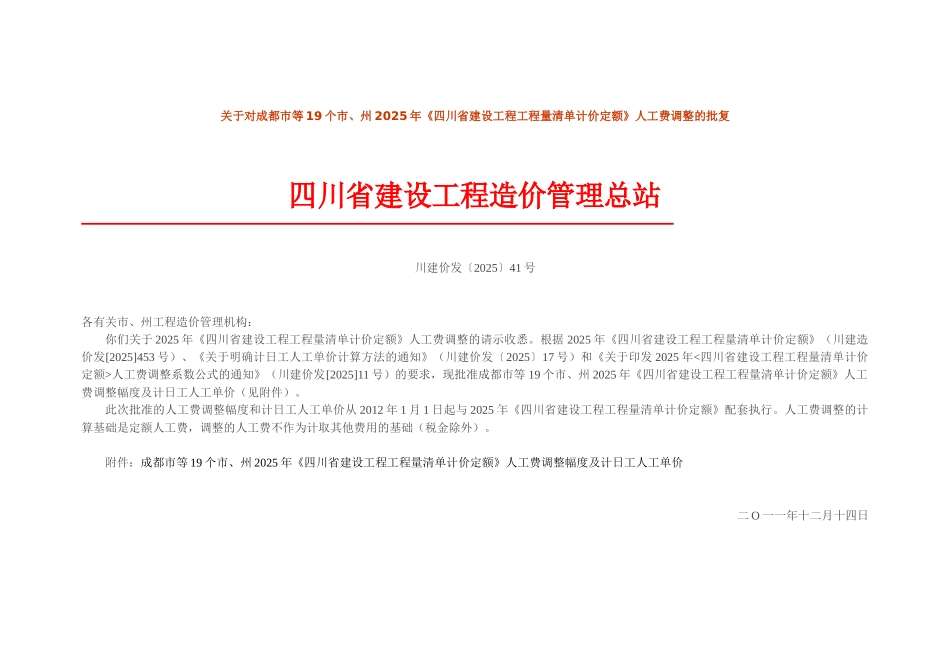 关于对成都市等19个市、州2025年《四川省建设工程工程量清单计价定额》人工费调整的批复

四川省建设工程造价管理总站

川建价发〔2025〕41号

各有关市、州工程造价管理机构：

你们关于2025年《四川省建设工程工程量清单计价定额》人工费调整的请示收悉。根据2025年《四川省建设工程工程量清单计价定额》（川建造价发[2025]453号）、《关于明确计日工人工单价计算方法的通知》（川建价发〔2025〕17号）和《关于印发2025年<四川省建设工程工程量清单计价定额>人工费调整系数公式的通知》（川建价发[2025]11号）的要求，现批准成都市等19个市、州2025年《四川省建设工程工程量清单计价定额》人工费调整幅度及计日工人工单价（见附件）。

此次批准的人工费调整幅度和计日工人工单价从2012年1月1日起与2025年《四川省建设工程工程量清单计价定额》配套执行。人工费调整的计算基础是定额人工费，调整的人工费不作为计取其他费用的基础（税金除外）。

附件：成都市等19个市、州2025年《四川省建设工程工程量清单计价定额》人工费调整幅度及计日工人工单价

二O一一年十二月十四日